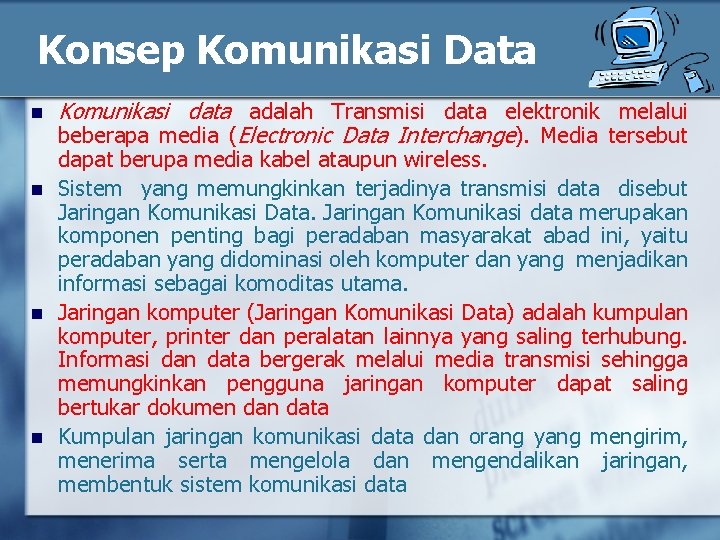 Konsep Komunikasi Data

• Komunikasi data adalah Transmisi data elektronik melalui beberapa media (Electronic Data Interchange). Media tersebut dapat berupa media kabel ataupun wireless.
• Sistem yang memungkinkan terjadinya transmisi data disebut Jaringan Komunikasi Data. Jaringan Komunikasi data merupakan komponen penting bagi peradaban masyarakat abad ini, yaitu peradaban yang didominasi oleh komputer dan yang menjadikan informasi sebagai komoditas utama.
• Jaringan komputer (Jaringan Komunikasi Data) adalah kumpulan komputer, printer dan peralatan lainnya yang saling terhubung. Informasi dan data bergerak melalui media transmisi sehingga memungkinkan pengguna jaringan komputer dapat saling bertukar dokumen dan data
• Kumpulan jaringan komunikasi data dan orang yang mengirim, menerima serta mengelola dan mengendalikan jaringan, membentuk sistem komunikasi data